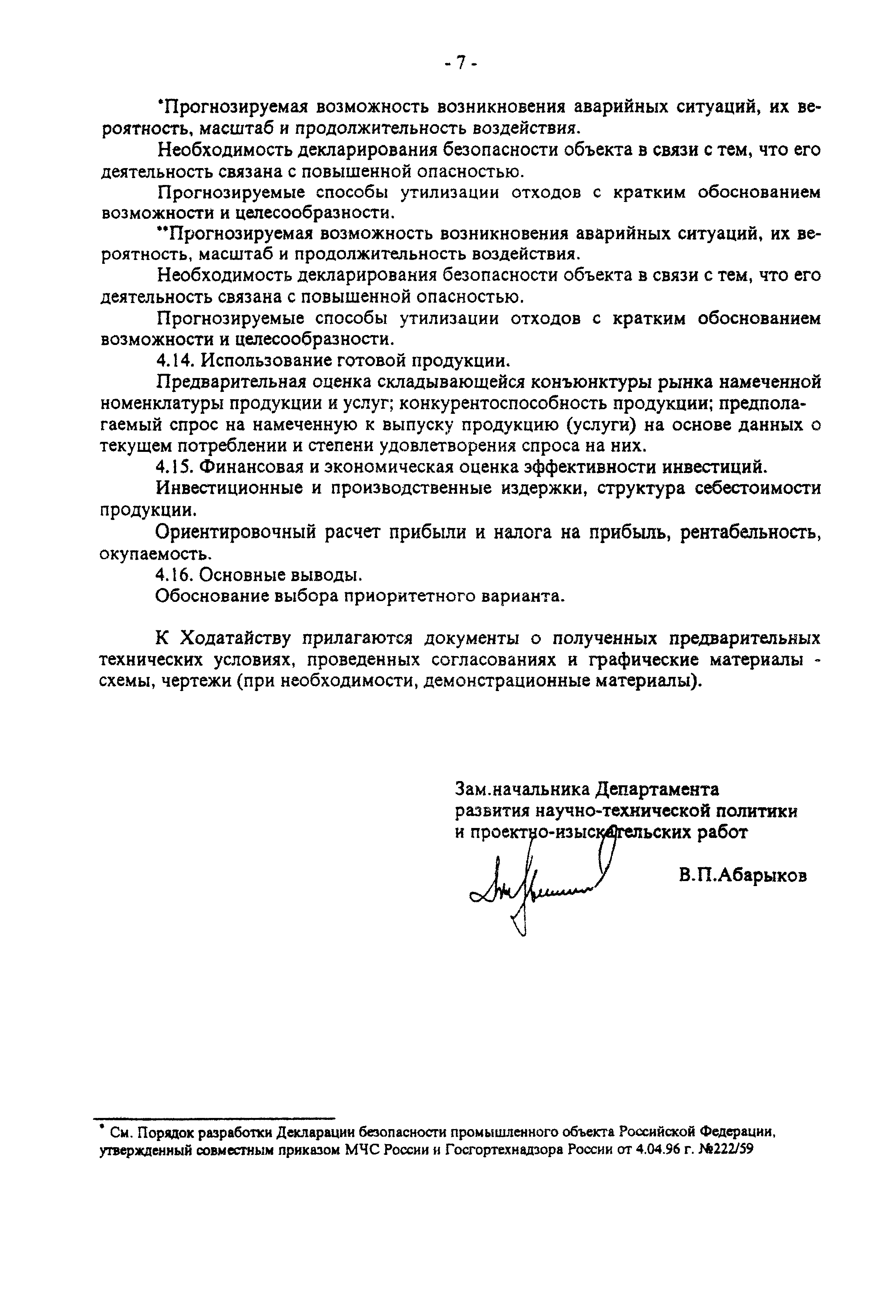 - 7 -

*Прогнозируемая возможность возникновения аварийных ситуаций, их вероятность, масштаб и продолжительность воздействия.

Необходимость декларирования безопасности объекта в связи с тем, что его деятельность связана с повышенной опасностью.

Прогнозируемые способы утилизации отходов с кратким обоснованием возможности и целесообразности.

**Прогнозируемая возможность возникновения аварийных ситуаций, их вероятность, масштаб и продолжительность воздействия.

Необходимость декларирования безопасности объекта в связи с тем, что его деятельность связана с повышенной опасностью.

Прогнозируемые способы утилизации отходов с кратким обоснованием возможности и целесообразности.

4.14. Использование готовой продукции.

Предварительная оценка складывающейся конъюнктуры рынка намеченной номенклатуры продукции и услуг; конкурентоспособность продукции; предполагаемый спрос на намеченную к выпуску продукцию (услуги) на основе данных о текущем потреблении и степени удовлетворения спроса на них.

4.15. Финансовая и экономическая оценка эффективности инвестиций.

Инвестиционные и производственные издержки, структура себестоимости продукции.

Ориентировочный расчет прибыли и налога на прибыль, рентабельность, окупаемость.

4.16. Основные выводы.

Обоснование выбора приоритетного варианта.

К Ходатайству прилагаются документы о полученных предварительных технических условиях, проведенных согласованиях и графические материалы - схемы, чертежи (при необходимости, демонстрационные материалы).

Зам.начальника Департамента развития научно-технической политики и проектно-изыскательских работ

В.П.Абарыков

* См. Порядок разработки Декларации безопасности промышленного объекта Российской Федерации, утвержденный совместным приказом МЧС России и Госгортехнадзора России от 4.04.96 г. №222/59